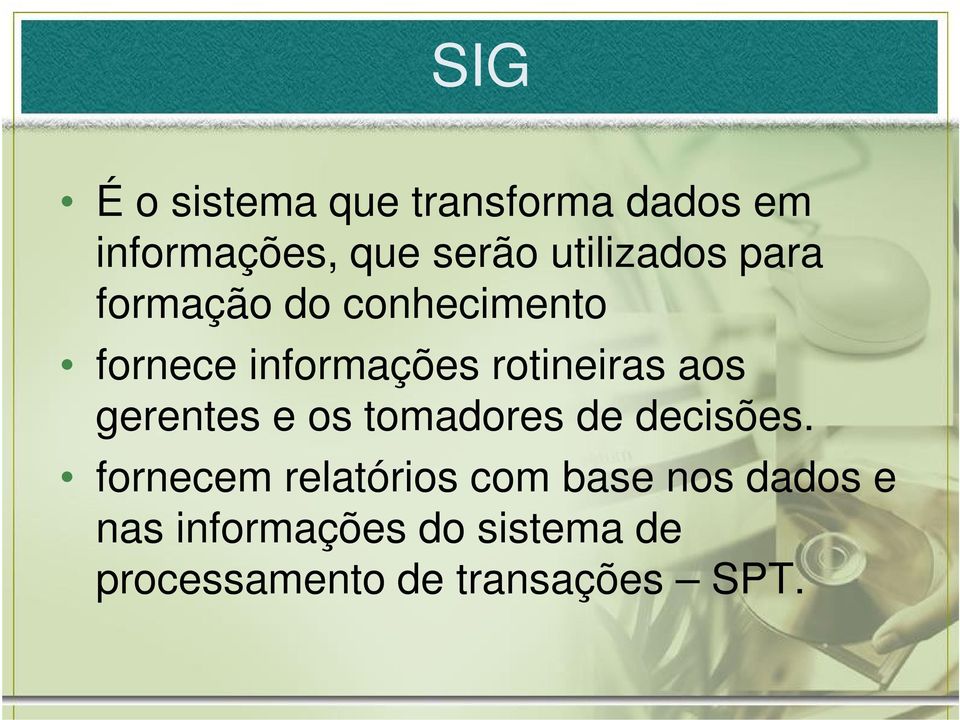 SIG

• É o sistema que transforma dados em informações, que serão utilizados para formação do conhecimento
• fornece informações rotineiras aos gerentes e os tomadores de decisões.
• fornecem relatórios com base nos dados e nas informações do sistema de processamento de transações – SPT.